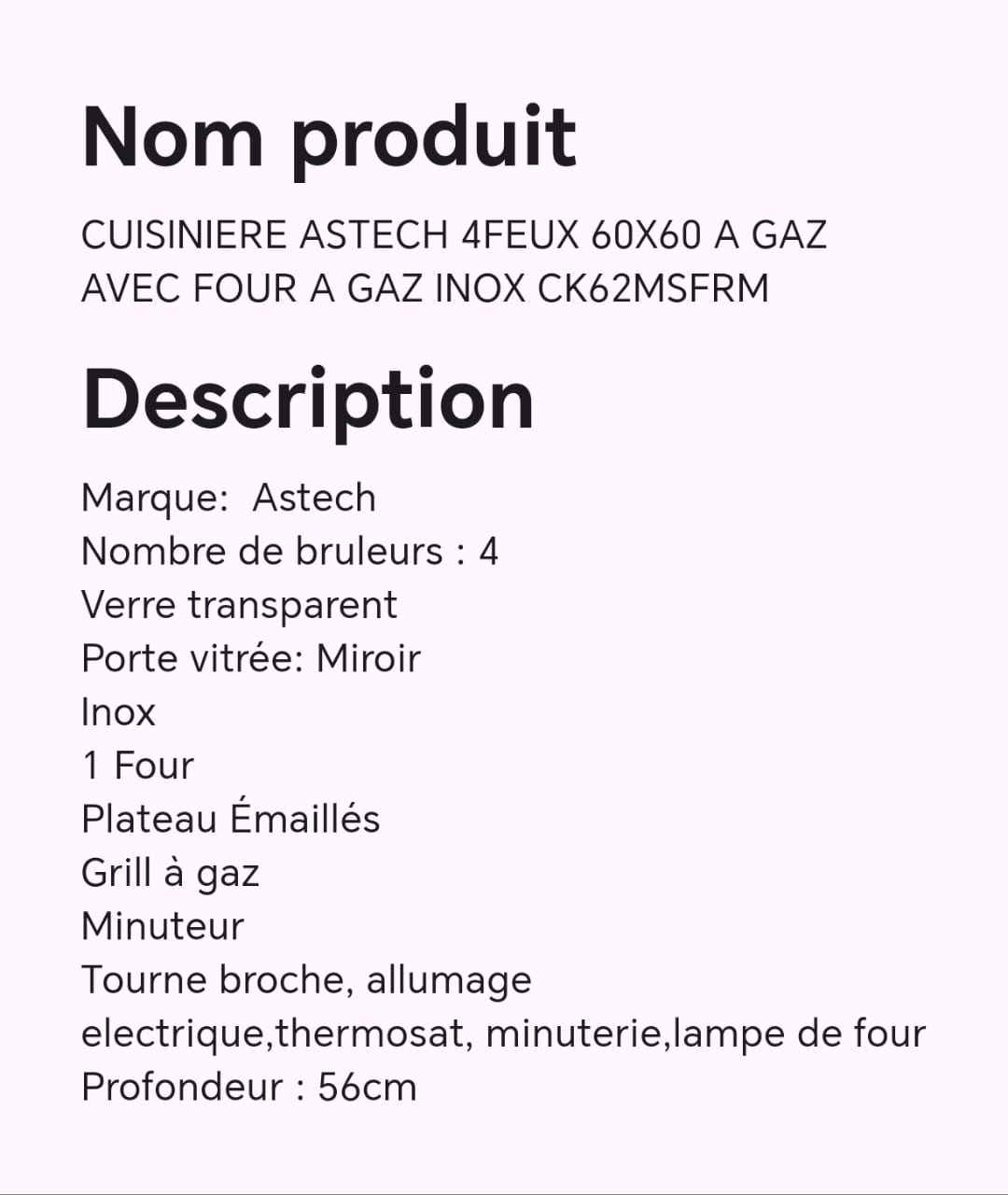 Nom produit

CUISINIERE ASTECH 4FEUX 60X60 A GAZ AVEC FOUR A GAZ INOX CK62MSFRM

Description

Marque:  Astech
Nombre de bruleurs : 4
Verre transparent
Porte vitrée: Miroir
Inox
1 Four
Plateau Émaillés
Grill à gaz
Minuteur
Tourne broche, allumage electrique,thermosat, minuterie,lampe de four
Profondeur : 56cm